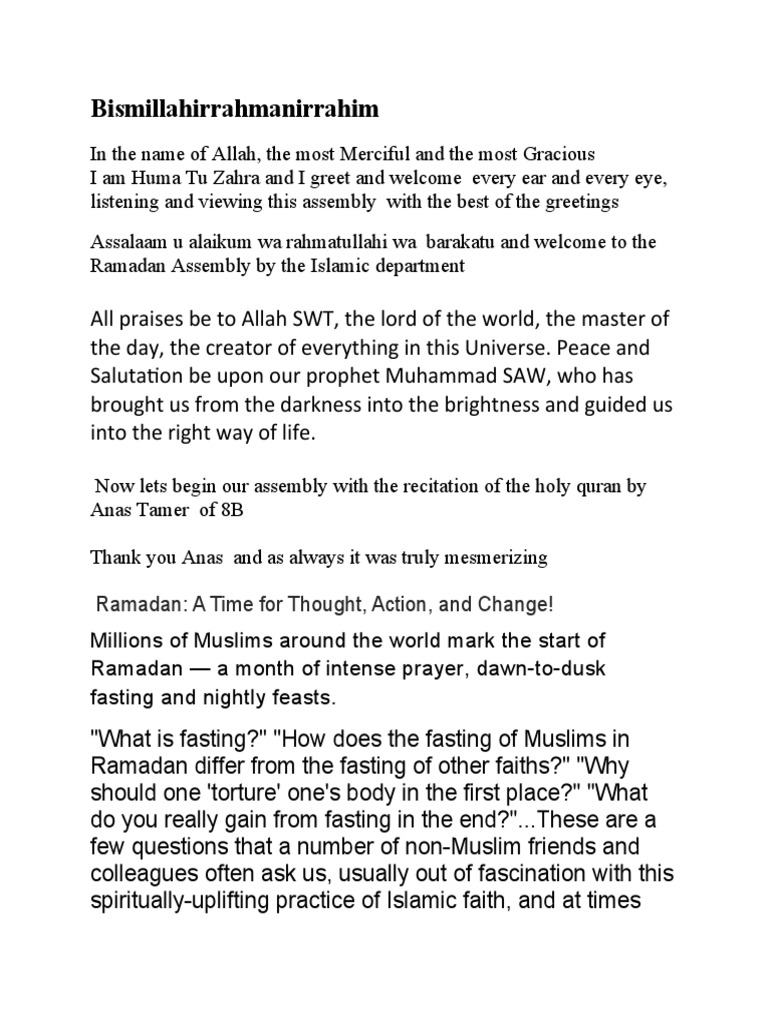 Bismillahirrahmanirrahim

In the name of Allah, the most Merciful and the most Gracious
I am Huma Tu Zahra and I greet and welcome every ear and every eye, listening and viewing this assembly with the best of the greetings

Assalaam u alaikum wa rahmatullahi wa barakatu and welcome to the Ramadan Assembly by the Islamic department

All praises be to Allah SWT, the lord of the world, the master of the day, the creator of everything in this Universe. Peace and Salutation be upon our prophet Muhammad SAW, who has brought us from the darkness into the brightness and guided us into the right way of life.

Now lets begin our assembly with the recitation of the holy quran by Anas Tamer of 8B

Thank you Anas and as always it was truly mesmerizing

Ramadan: A Time for Thought, Action, and Change!

Millions of Muslims around the world mark the start of Ramadan — a month of intense prayer, dawn-to-dusk fasting and nightly feasts.

"What is fasting?" "How does the fasting of Muslims in Ramadan differ from the fasting of other faiths?" "Why should one 'torture' one's body in the first place?" "What do you really gain from fasting in the end?"...These are a few questions that a number of non-Muslim friends and colleagues often ask us, usually out of fascination with this spiritually-uplifting practice of Islamic faith, and at times